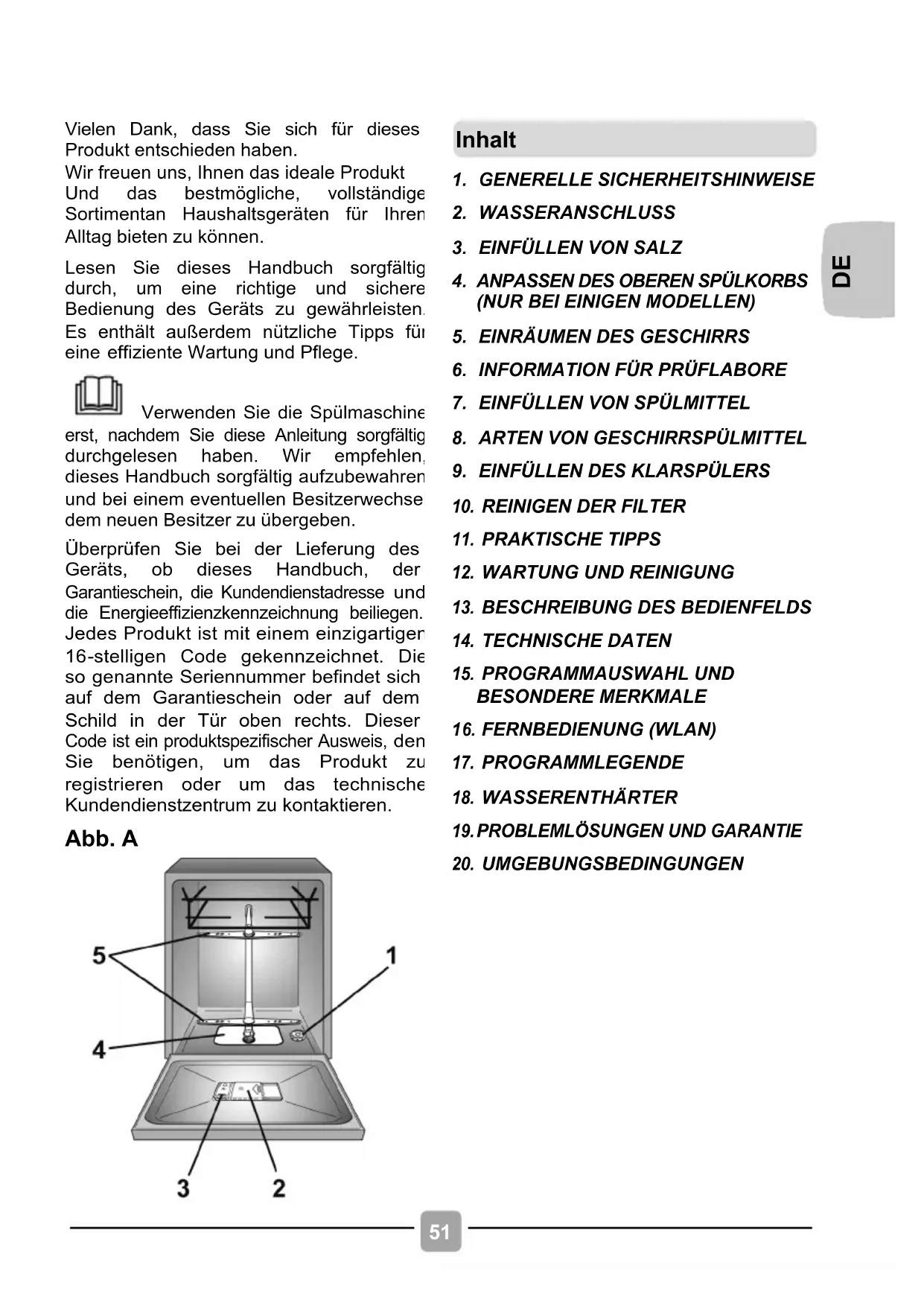 Vielen Dank, dass Sie sich für dieses Produkt entschieden haben.
Wir freuen uns, Ihnen das ideale Produkt Und das bestmögliche, vollständige Sortimentan Haushaltsgeräten für Ihren Alltag bieten zu können.

Lesen Sie dieses Handbuch sorgfältig durch, um eine richtige und sichere Bedienung des Geräts zu gewährleisten. Es enthält außerdem nützliche Tipps für eine effiziente Wartung und Pflege.

Verwenden Sie die Spülmaschine erst, nachdem Sie diese Anleitung sorgfältig durchgelesen haben. Wir empfehlen, dieses Handbuch sorgfältig aufzubewahren und bei einem eventuellen Besitzerwechse dem neuen Besitzer zu übergeben.

Überprüfen Sie bei der Lieferung des Geräts, ob dieses Handbuch, der Garantieschein, die Kundendienstadresse und die Energieeffizienzkennzeichnung beiliegen. Jedes Produkt ist mit einem einzigartigen 16-stelligen Code gekennzeichnet. Die so genannte Seriennummer befindet sich auf dem Garantieschein oder auf dem Schild in der Tür oben rechts. Dieser Code ist ein produktspezifischer Ausweis, den Sie benötigen, um das Produkt zu registrieren oder um das technische Kundendienstzentrum zu kontaktieren.

Abb. A

5
1
4
3
2

Inhalt

1. GENERELLE SICHERHEITSHINWEISE
2. WASSERANSCHLUSS
3. EINFÜLLEN VON SALZ
4. ANPASSEN DES OBEREN SPÜLKORBS (NUR BEI EINIGEN MODELLEN)
5. EINRÄUMEN DES GESCHIRRS
6. INFORMATION FÜR PRÜFLABORE
7. EINFÜLLEN VON SPÜLMITTEL
8. ARTEN VON GESCHIRRSPÜLMITTEL
9. EINFÜLLEN DES KLARSPÜLERS
10. REINIGEN DER FILTER
11. PRAKTISCHE TIPPS
12. WARTUNG UND REINIGUNG
13. BESCHREIBUNG DES BEDIENFELDS
14. TECHNISCHE DATEN
15. PROGRAMMAUSWAHL UND BESONDERE MERKMALE
16. FERNBEDIENUNG (WLAN)
17. PROGRAMMLEGENDE
18. WASSERENTHÄRTER
19. PROBLEMLÖSUNGEN UND GARANTIE
20. UMGEBUNGSBEDINGUNGEN

DE

51